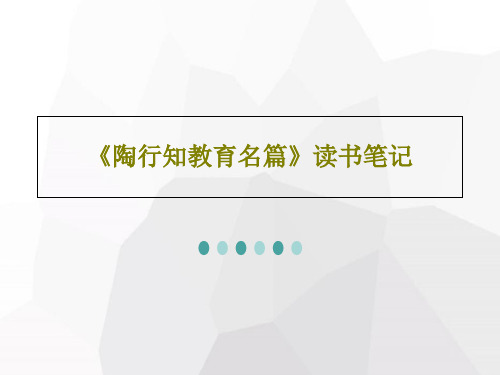 《陶行知教育名篇》读书笔记